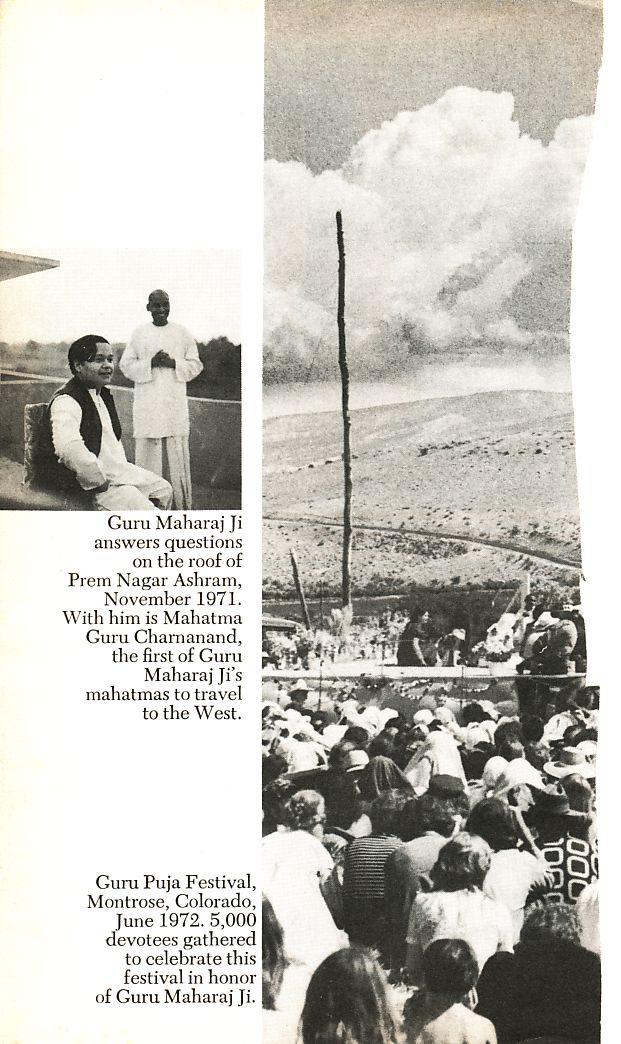 Guru Maharaj Ji answers questions on the roof of Prem Nagar Ashram, November 1971. With him is Mahatma Guru Charnanand, the first of Guru Maharaj Ji's mahatmas to travel to the West.

Guru Puja Festival, Montrose, Colorado, June 1972. 5,000 devotees gathered to celebrate this festival in honor of Guru Maharaj Ji.